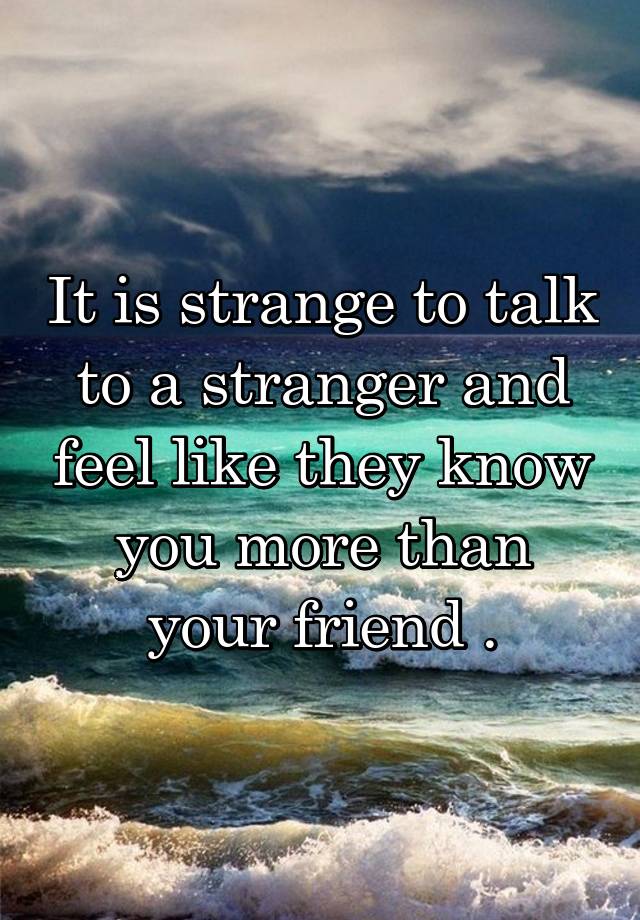 It is strange to talk to a stranger and feel like they know you more than your friend .